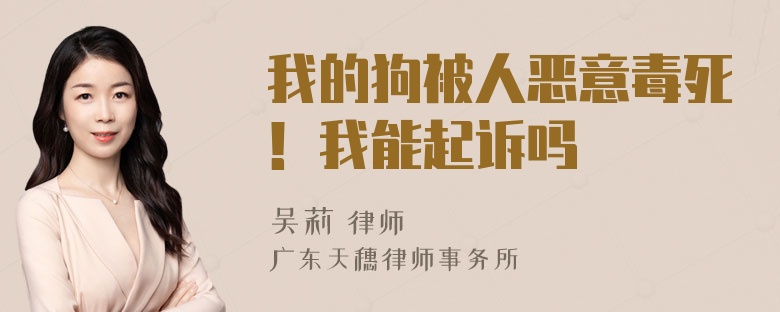 我的狗被人恶意毒死！我能起诉吗

吴莉 律师

广东天穗律师事务所